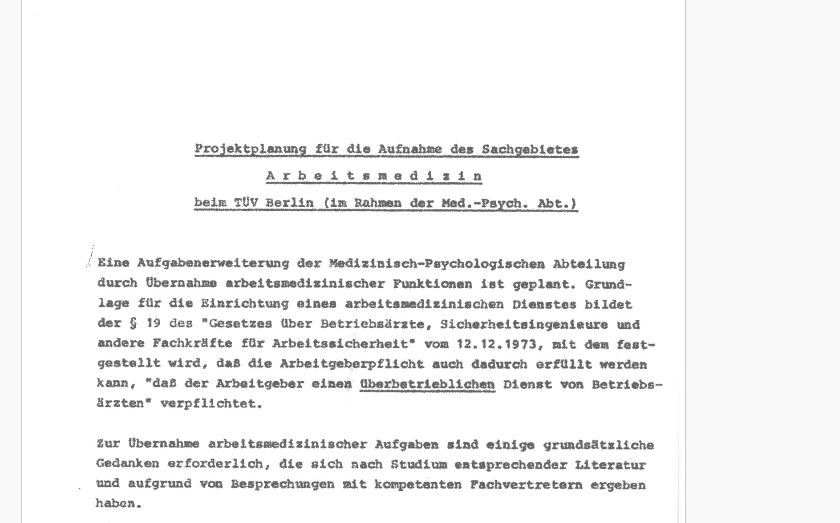 Projektplanung für die Aufnahme des Sachgebietes

A r b e i t s m e d i z i n

beim TÜV Berlin (im Rahmen der Med.-Psych. Abt.)

Eine Aufgabenerweiterung der Medizinisch-Psychologischen Abteilung durch Übernahme arbeitsmedizinischer Funktionen ist geplant. Grundlage für die Einrichtung eines arbeitsmedizinischen Dienstes bildet der § 19 des "Gesetzes über Betriebsärzte, Sicherheitsingenieure und andere Fachkräfte für Arbeitssicherheit" vom 12.12.1973, mit dem festgestellt wird, daß die Arbeitgeberpflicht auch dadurch erfüllt werden kann, "daß der Arbeitgeber einen überbetrieblichen Dienst von Betriebsärzten" verpflichtet.

Zur Übernahme arbeitsmedizinischer Aufgaben sind einige grundsätzliche Gedanken erforderlich, die sich nach Studium entsprechender Literatur und aufgrund von Besprechungen mit kompetenten Fachvertretern ergeben haben.